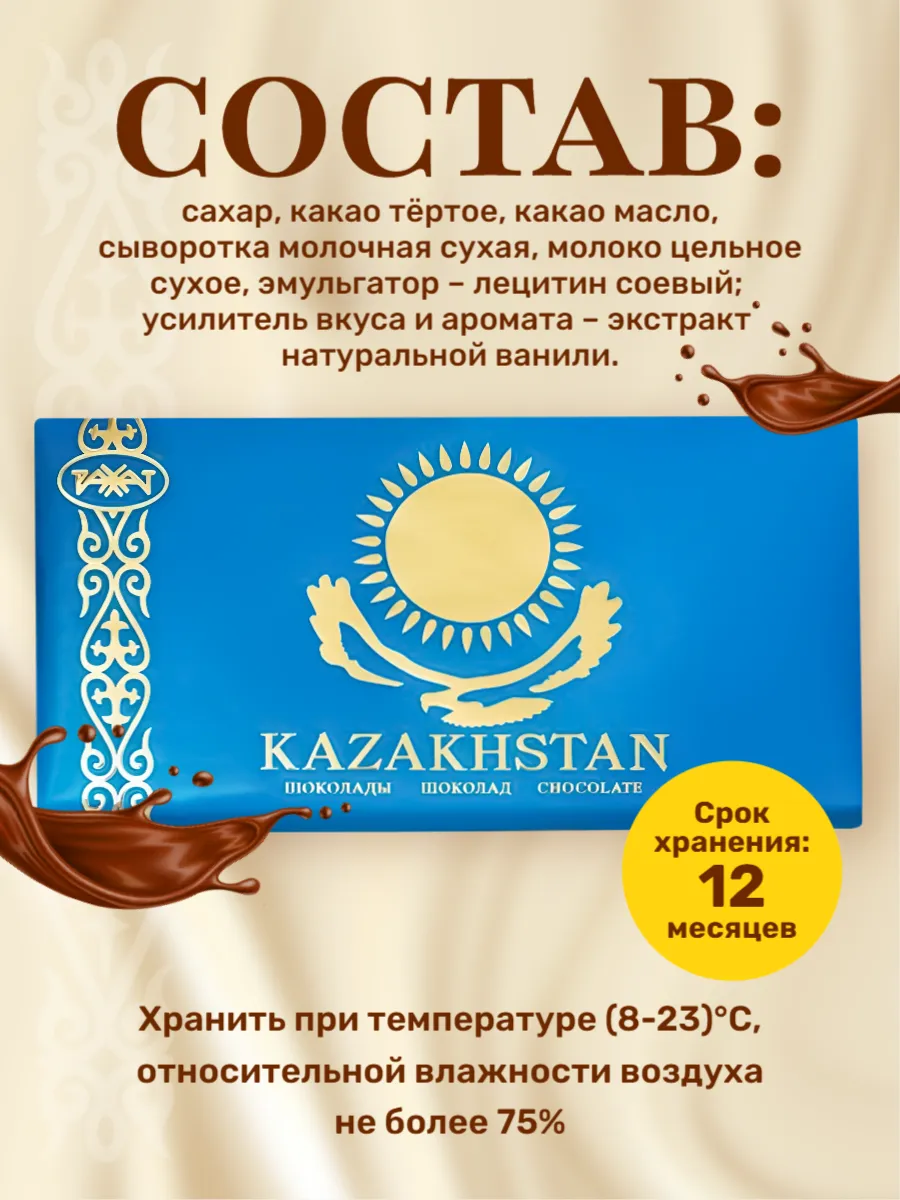 СОСТАВ:

сахар, какао тёртое, какао масло, сыворотка молочная сухая, молоко цельное сухое, эмульгатор – лецитин соевый; усилитель вкуса и аромата – экстракт натуральной ванили.

KAZAKHSTAN
ШОКОЛАДЫ ШОКОЛАД CHOCOLATE

Срок хранения: 12 месяцев

Хранить при температуре (8-23)°C, относительной влажности воздуха не более 75%